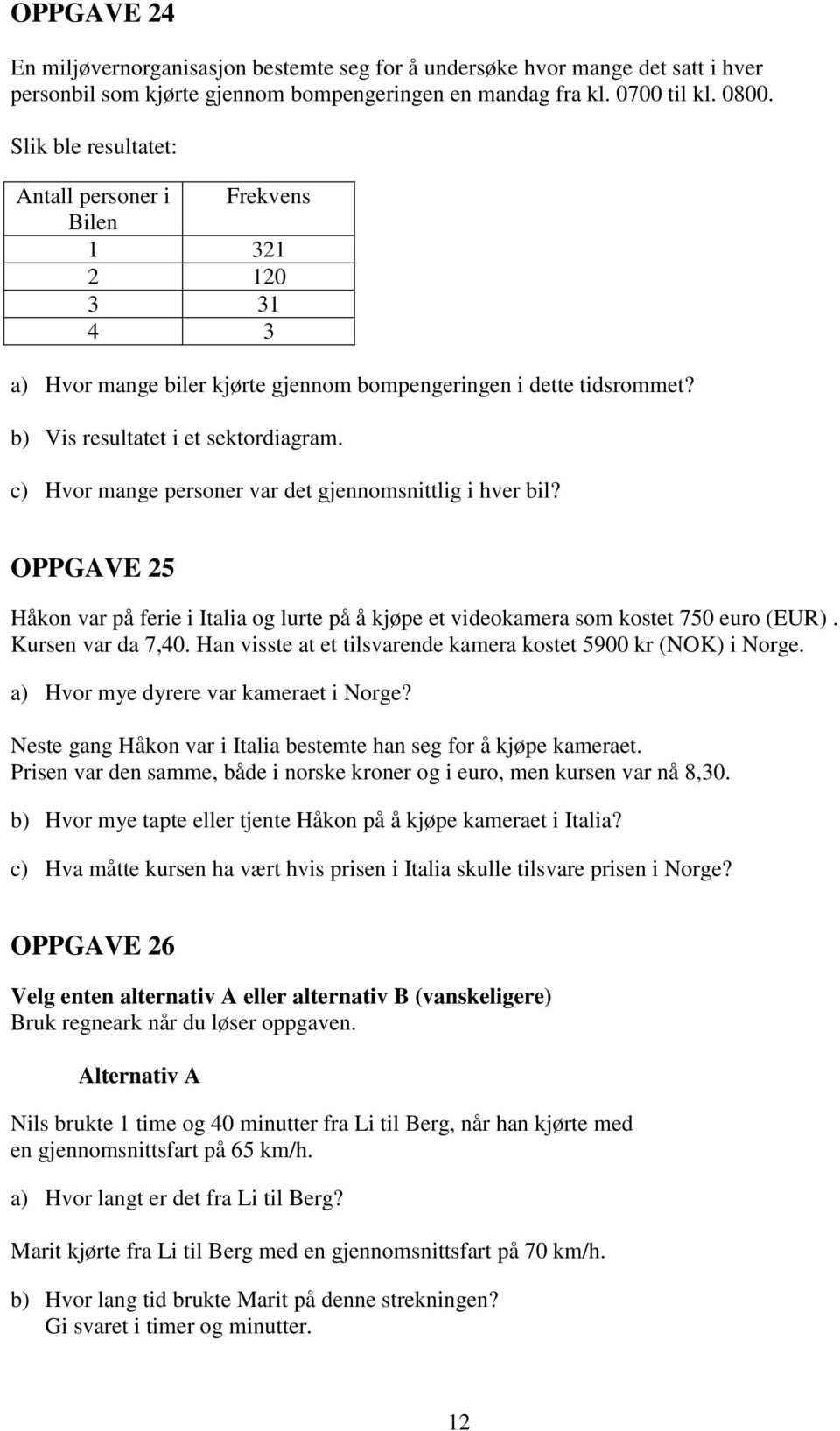 OPPGAVE 24

En miljøvernorganisasjon bestemte seg for å undersøke hvor mange det satt i hver personbil som kjørte gjennom bompengeringen en mandag fra kl. 0700 til kl. 0800.

Slik ble resultatet:

| Antall personer i Bilen | Frekvens |
|---|---|
| 1 | 321 |
| 2 | 120 |
| 3 | 31 |
| 4 | 3 |

a) Hvor mange biler kjørte gjennom bompengeringen i dette tidsrommet?

b) Vis resultatet i et sektordiagram.

c) Hvor mange personer var det gjennomsnittlig i hver bil?

OPPGAVE 25

Håkon var på ferie i Italia og lurte på å kjøpe et videokamera som kostet 750 euro (EUR) . Kursen var da 7,40. Han visste at et tilsvarende kamera kostet 5900 kr (NOK) i Norge.

a) Hvor mye dyrere var kameraet i Norge?

Neste gang Håkon var i Italia bestemte han seg for å kjøpe kameraet. Prisen var den samme, både i norske kroner og i euro, men kursen var nå 8,30.

b) Hvor mye tapte eller tjente Håkon på å kjøpe kameraet i Italia?

c) Hva måtte kursen ha vært hvis prisen i Italia skulle tilsvare prisen i Norge?

OPPGAVE 26

Velg enten alternativ A eller alternativ B (vanskeligere)
Bruk regneark når du løser oppgaven.

Alternativ A

Nils brukte 1 time og 40 minutter fra Li til Berg, når han kjørte med en gjennomsnittsfart på 65 km/h.

a) Hvor langt er det fra Li til Berg?

Marit kjørte fra Li til Berg med en gjennomsnittsfart på 70 km/h.

b) Hvor lang tid brukte Marit på denne strekningen?
Gi svaret i timer og minutter.

12